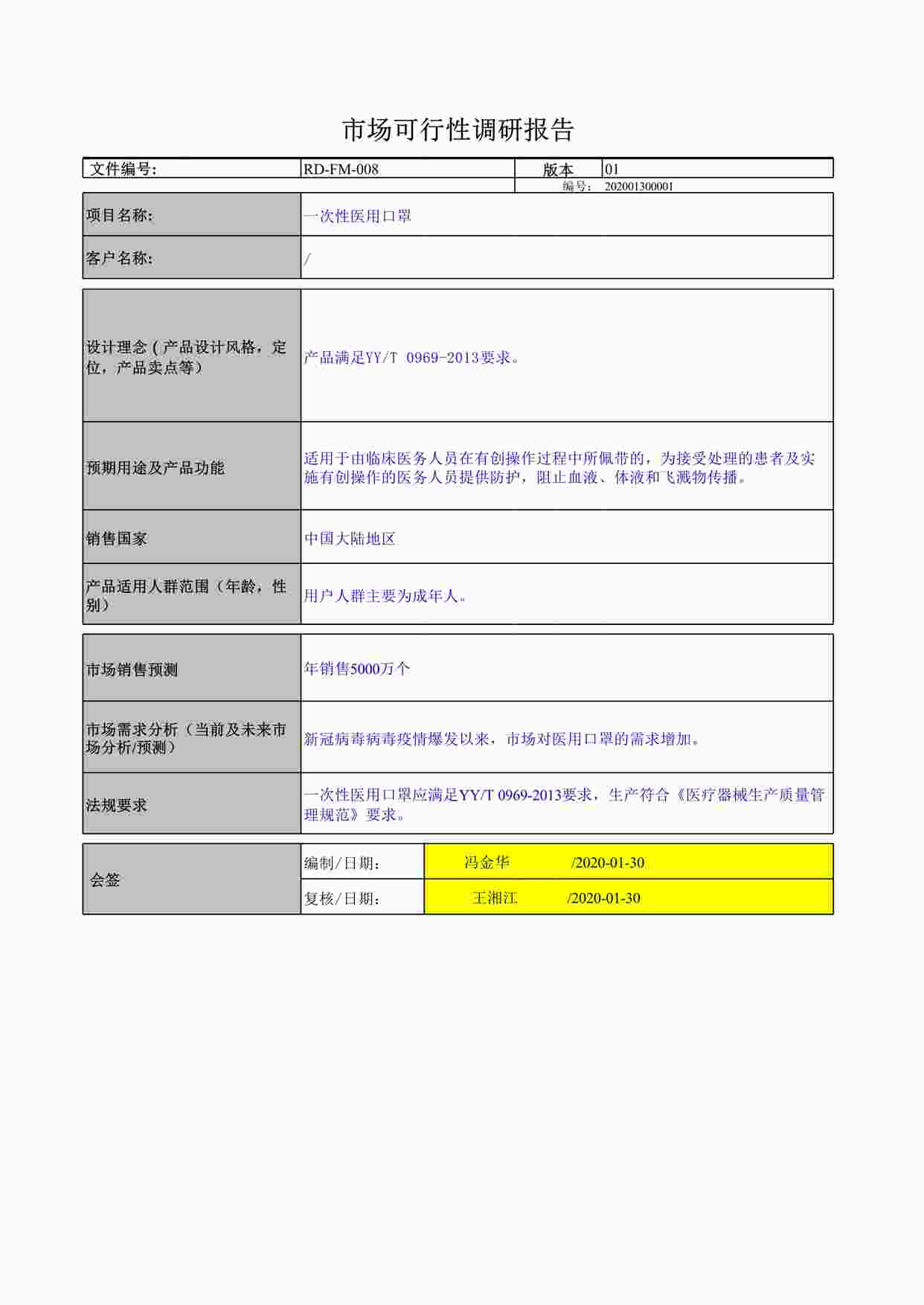 市场可行性调研报告

| 文件编号: | RD-FM-008 | 版本 | 01 |
|---|---|---|---|

编号: 202001300001

| 项目名称: | 一次性医用口罩 |
|---|---|
| 客户名称: | / |

| 设计理念（产品设计风格，定位，产品卖点等） | 产品满足YY/T 0969-2013要求。 |
|---|---|
| 预期用途及产品功能 | 适用于由临床医务人员在有创操作过程中所佩带的，为接受处理的患者及实施有创操作的医务人员提供防护，阻止血液、体液和飞溅物传播。 |
| 销售国家 | 中国大陆地区 |
| 产品适用人群范围（年龄，性别） | 用户人群主要为成年人。 |

| 市场销售预测 | 年销售5000万个 |
|---|---|
| 市场需求分析（当前及未来市场分析/预测） | 新冠病毒病毒疫情爆发以来，市场对医用口罩的需求增加。 |
| 法规要求 | 一次性医用口罩应满足YY/T 0969-2013要求，生产符合《医疗器械生产质量管理规范》要求。 |

| 会签 | 编制/日期: | 冯金华 /2020-01-30 |
|---|---|---|
| | 复核/日期: | 王湘江 /2020-01-30 |